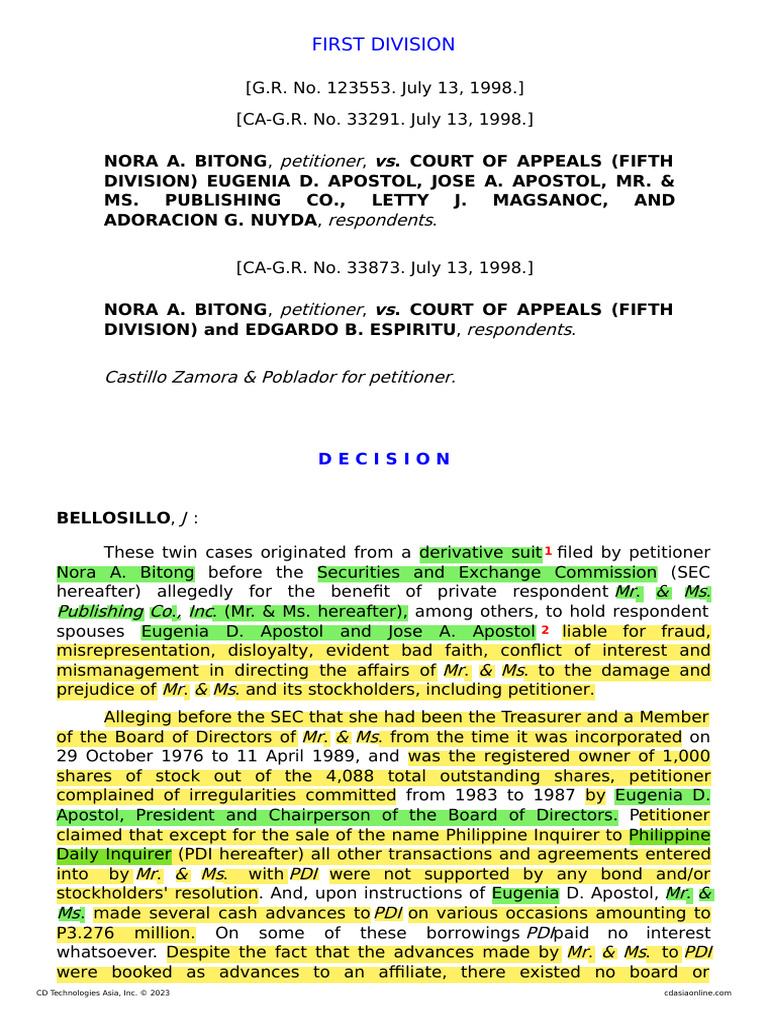 FIRST DIVISION

[G.R. No. 123553. July 13, 1998.]

[CA-G.R. No. 33291. July 13, 1998.]

NORA A. BITONG, petitioner, vs. COURT OF APPEALS (FIFTH DIVISION) EUGENIA D. APOSTOL, JOSE A. APOSTOL, MR. & MS. PUBLISHING CO., LETTY J. MAGSANOC, AND ADORACION G. NUYDA, respondents.

[CA-G.R. No. 33873. July 13, 1998.]

NORA A. BITONG, petitioner, vs. COURT OF APPEALS (FIFTH DIVISION) and EDGARDO B. ESPIRITU, respondents.

Castillo Zamora & Poblador for petitioner.

D E C I S I O N

BELLOSILLO, J :

These twin cases originated from a derivative suit 1 filed by petitioner Nora A. Bitong before the Securities and Exchange Commission (SEC hereafter) allegedly for the benefit of private respondent Mr. & Ms. Publishing Co., Inc. (Mr. & Ms. hereafter), among others, to hold respondent spouses Eugenia D. Apostol and Jose A. Apostol 2 liable for fraud, misrepresentation, disloyalty, evident bad faith, conflict of interest and mismanagement in directing the affairs of Mr. & Ms. to the damage and prejudice of Mr. & Ms. and its stockholders, including petitioner.

Alleging before the SEC that she had been the Treasurer and a Member of the Board of Directors of Mr. & Ms. from the time it was incorporated on 29 October 1976 to 11 April 1989, and was the registered owner of 1,000 shares of stock out of the 4,088 total outstanding shares, petitioner complained of irregularities committed from 1983 to 1987 by Eugenia D. Apostol, President and Chairperson of the Board of Directors. Petitioner claimed that except for the sale of the name Philippine Inquirer to Philippine Daily Inquirer (PDI hereafter) all other transactions and agreements entered into by Mr. & Ms. with PDI were not supported by any bond and/or stockholders' resolution. And, upon instructions of Eugenia D. Apostol, Mr. & Ms. made several cash advances to PDI on various occasions amounting to P3.276 million. On some of these borrowings PDI paid no interest whatsoever. Despite the fact that the advances made by Mr. & Ms. to PDI were booked as advances to an affiliate, there existed no board or

CD Technologies Asia, Inc. © 2023

cdasiaonline.com